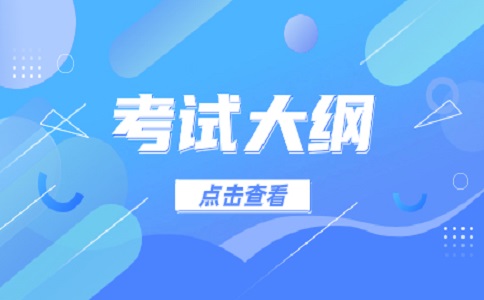 考试大纲

点击查看